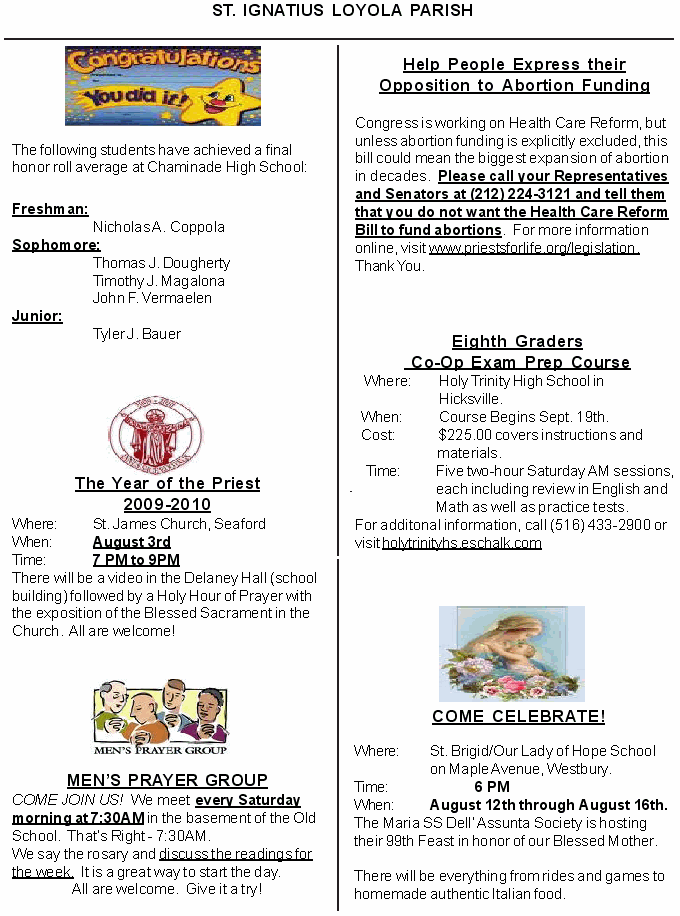 ST. IGNATIUS LOYOLA PARISH

Congratulations You did it!

The following students have achieved a final honor roll average at Chaminade High School:

Freshman:
Nicholas A. Coppola
Sophomore:
Thomas J. Dougherty
Timothy J. Magalona
John F. Vermaelen
Junior:
Tyler J. Bauer

The Year of the Priest 2009-2010
Where: St. James Church, Seaford
When: August 3rd
Time: 7 PM to 9PM
There will be a video in the Delaney Hall (school building) followed by a Holy Hour of Prayer with the exposition of the Blessed Sacrament in the Church. All are welcome!

MEN'S PRAYER GROUP

MEN'S PRAYER GROUP
COME JOIN US! We meet every Saturday morning at 7:30AM in the basement of the Old School. That's Right - 7:30AM.
We say the rosary and discuss the readings for the week. It is a great way to start the day.
All are welcome. Give it a try!

Help People Express their Opposition to Abortion Funding

Congress is working on Health Care Reform, but unless abortion funding is explicitly excluded, this bill could mean the biggest expansion of abortion in decades. Please call your Representatives and Senators at (212) 224-3121 and tell them that you do not want the Health Care Reform Bill to fund abortions. For more information online, visit www.priestsforlife.org/legislation. Thank You.

Eighth Graders
Co-Op Exam Prep Course
Where: Holy Trinity High School in Hicksville.
When: Course Begins Sept. 19th.
Cost: $225.00 covers instructions and materials.
Time: Five two-hour Saturday AM sessions, each including review in English and Math as well as practice tests.
For additonal information, call (516) 433-2900 or visit holytrinityhs.eschalk.com

COME CELEBRATE!

Where: St. Brigid/Our Lady of Hope School on Maple Avenue, Westbury.
Time: 6 PM
When: August 12th through August 16th.
The Maria SS Dell' Assunta Society is hosting their 99th Feast in honor of our Blessed Mother.

There will be everything from rides and games to homemade authentic Italian food.